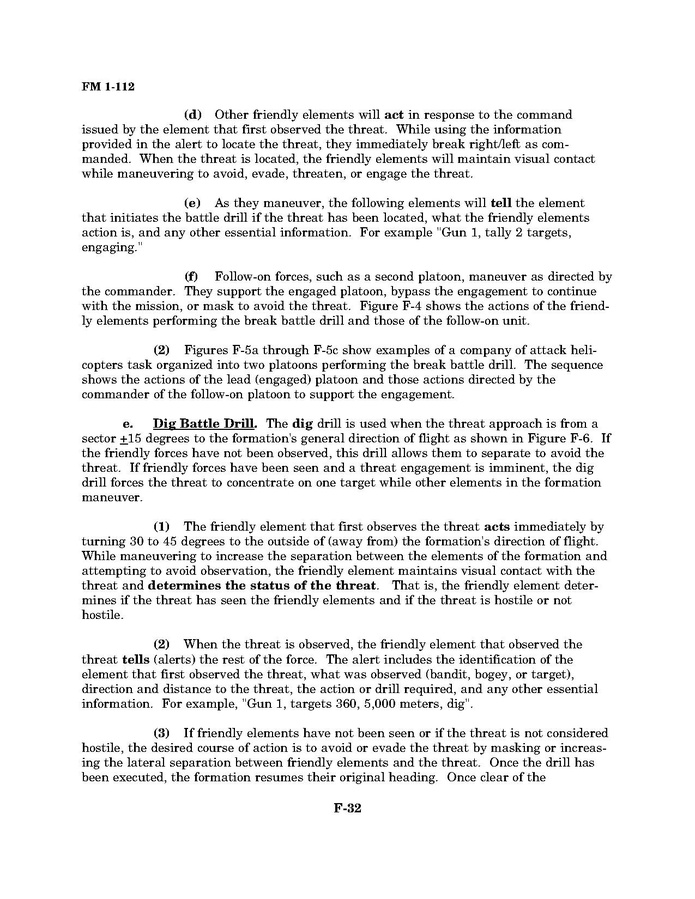 FM 1-112

(d) Other friendly elements will act in response to the command issued by the element that first observed the threat. While using the information provided in the alert to locate the threat, they immediately break right/left as commanded. When the threat is located, the friendly elements will maintain visual contact while maneuvering to avoid, evade, threaten, or engage the threat.

(e) As they maneuver, the following elements will tell the element that initiates the battle drill if the threat has been located, what the friendly elements action is, and any other essential information. For example "Gun 1, tally 2 targets, engaging."

(f) Follow-on forces, such as a second platoon, maneuver as directed by the commander. They support the engaged platoon, bypass the engagement to continue with the mission, or mask to avoid the threat. Figure F-4 shows the actions of the friendly elements performing the break battle drill and those of the follow-on unit.

(2) Figures F-5a through F-5c show examples of a company of attack helicopters task organized into two platoons performing the break battle drill. The sequence shows the actions of the lead (engaged) platoon and those actions directed by the commander of the follow-on platoon to support the engagement.

e. Dig Battle Drill. The dig drill is used when the threat approach is from a sector $\pm$15 degrees to the formation's general direction of flight as shown in Figure F-6. If the friendly forces have not been observed, this drill allows them to separate to avoid the threat. If friendly forces have been seen and a threat engagement is imminent, the dig drill forces the threat to concentrate on one target while other elements in the formation maneuver.

(1) The friendly element that first observes the threat acts immediately by turning 30 to 45 degrees to the outside of (away from) the formation's direction of flight. While maneuvering to increase the separation between the elements of the formation and attempting to avoid observation, the friendly element maintains visual contact with the threat and determines the status of the threat. That is, the friendly element determines if the threat has seen the friendly elements and if the threat is hostile or not hostile.

(2) When the threat is observed, the friendly element that observed the threat tells (alerts) the rest of the force. The alert includes the identification of the element that first observed the threat, what was observed (bandit, bogey, or target), direction and distance to the threat, the action or drill required, and any other essential information. For example, "Gun 1, targets 360, 5,000 meters, dig".

(3) If friendly elements have not been seen or if the threat is not considered hostile, the desired course of action is to avoid or evade the threat by masking or increasing the lateral separation between friendly elements and the threat. Once the drill has been executed, the formation resumes their original heading. Once clear of the

F-32